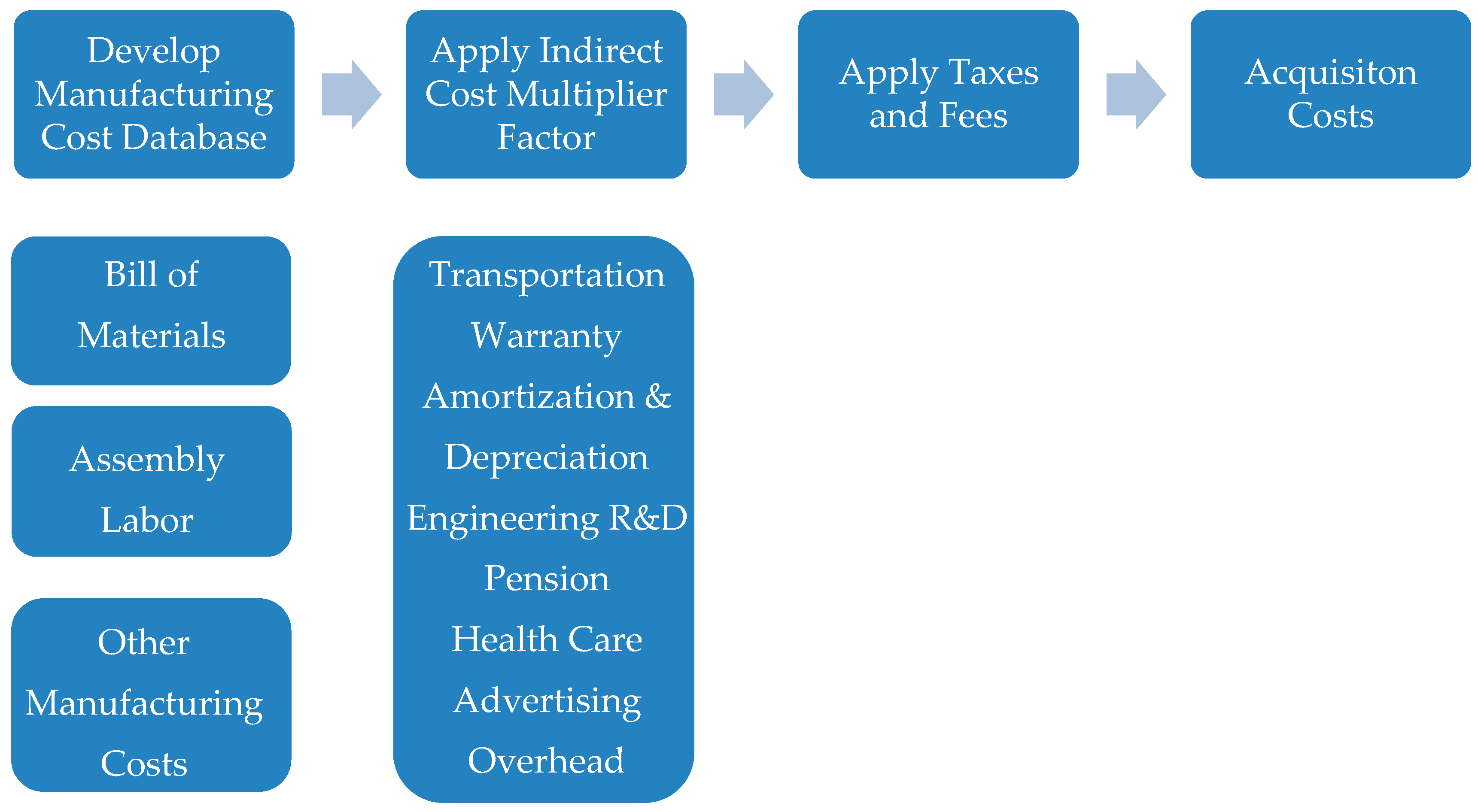 Develop Manufacturing Cost Database

Apply Indirect Cost Multiplier Factor

Apply Taxes and Fees

Acquisiton Costs

Bill of Materials

Assembly Labor

Other Manufacturing Costs

Transportation
Warranty
Amortization & Depreciation
Engineering R&D
Pension
Health Care
Advertising
Overhead